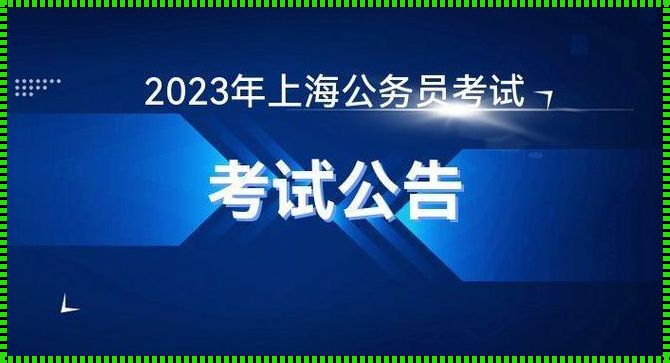 2023年上海公务员考试

考试公告